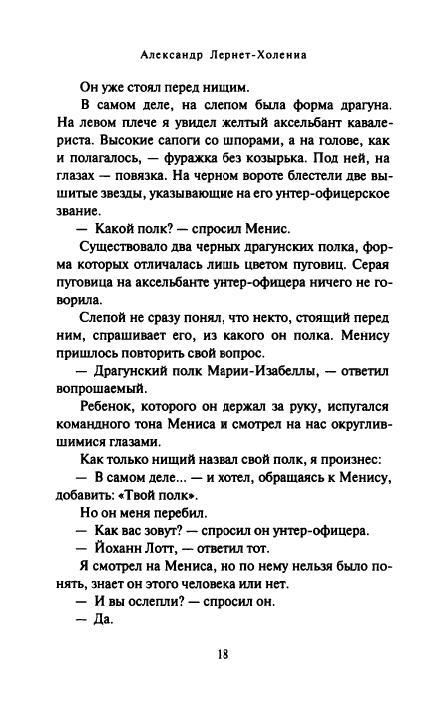 Александр Лернет-Холениа

Он уже стоял перед нищим.

В самом деле, на слепом была форма драгуна. На левом плече я увидел желтый аксельбант кавалериста. Высокие сапоги со шпорами, а на голове, как и полагалось, — фуражка без козырька. Под ней, на глазах — повязка. На черном вороте блестели две вышитые звезды, указывающие на его унтер-офицерское звание.

— Какой полк? — спросил Менис.

Существовало два черных драгунских полка, форма которых отличалась лишь цветом пуговиц. Серая пуговица на аксельбанте унтер-офицера ничего не говорила.

Слепой не сразу понял, что некто, стоящий перед ним, спрашивает его, из какого он полка. Менису пришлось повторить свой вопрос.

— Драгунский полк Марии-Изабеллы, — ответил вопрошаемый.

Ребенок, которого он держал за руку, испугался командного тона Мениса и смотрел на нас округлившимися глазами.

Как только нищий назвал свой полк, я произнес:

— В самом деле... — и хотел, обращаясь к Менису, добавить: «Твой полк».

Но он меня перебил.

— Как вас зовут? — спросил он унтер-офицера.

— Йоханн Лотт, — ответил тот.

Я смотрел на Мениса, но по нему нельзя было понять, знает он этого человека или нет.

— И вы ослепли? — спросил он.

— Да.

18